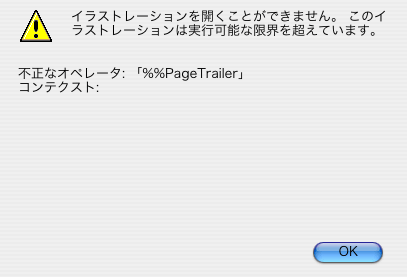 イラストレーションを開くことができません。 このイラストレーションは実行可能な限界を超えています。

不正なオペレータ: 「%%PageTrailer」
コンテクスト:

OK